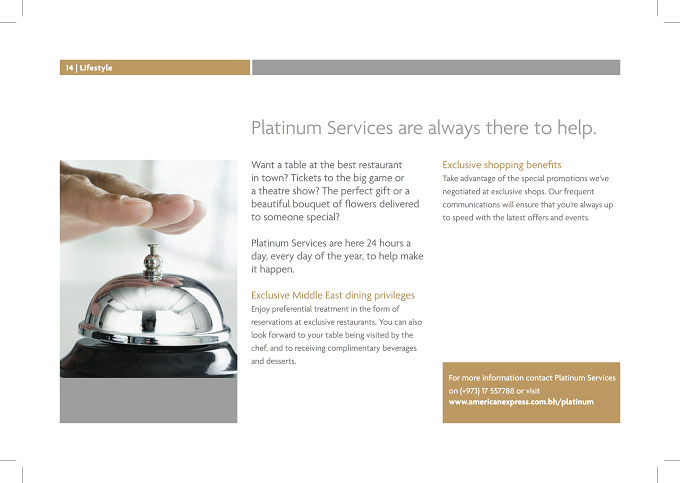 14 | Lifestyle

Platinum Services are always there to help.

Want a table at the best restaurant in town? Tickets to the big game or a theatre show? The perfect gift or a beautiful bouquet of flowers delivered to someone special?

Platinum Services are here 24 hours a day, every day of the year, to help make it happen.

Exclusive Middle East dining privileges
Enjoy preferential treatment in the form of reservations at exclusive restaurants. You can also look forward to your table being visited by the chef, and to receiving complimentary beverages and desserts.

Exclusive shopping benefits
Take advantage of the special promotions we've negotiated at exclusive shops. Our frequent communications will ensure that you're always up to speed with the latest offers and events.

For more information contact Platinum Services on (+973) 17 557788 or visit www.americanexpress.com.bh/platinum